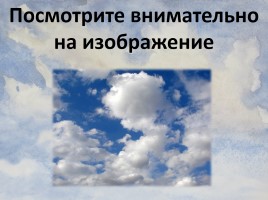 Посмотрите внимательно на изображение